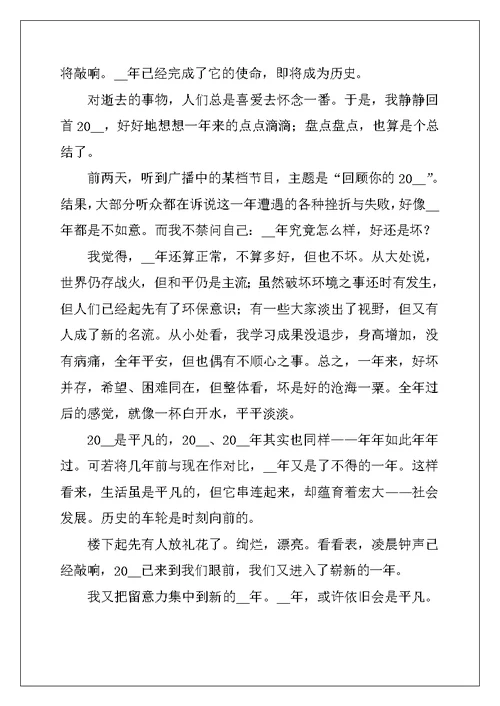 将敲响。__年已经完成了它的使命，即将成为历史。

对逝去的事物，人们总是喜爱去怀念一番。于是，我静静回首 20__，好好地想想一年来的点点滴滴；盘点盘点，也算是个总结了。

前两天，听到广播中的某档节目，主题是“回顾你的 20__”。结果，大部分听众都在诉说这一年遭遇的各种挫折与失败，好像__年都是不如意。而我不禁问自己：__年究竟怎么样，好还是坏？

我觉得，__年还算正常，不算多好，但也不坏。从大处说，世界仍存战火，但和平仍是主流；虽然破坏环境之事还时有发生，但人们已经起先有了环保意识；有一些大家淡出了视野，但又有人成了新的名流。从小处看，我学习成果没退步，身高增加，没有病痛，全年平安，但也偶有不顺心之事。总之，一年来，好坏并存，希望、困难同在，但整体看，坏是好的沧海一粟。全年过后的感觉，就像一杯白开水，平平淡淡。

20__是平凡的，20__、20__年其实也同样——年年如此年年过。可若将几年前与现在作对比，__年又是了不得的一年。这样看来，生活虽是平凡的，但它串连起来，却蕴育着宏大——社会发展。历史的车轮是时刻向前的。

楼下起先有人放礼花了。绚烂，漂亮。看看表，凌晨钟声已经敲响，20__已来到我们眼前，我们又进入了崭新的一年。

我又把留意力集中到新的__年。__年，或许依旧会是平凡。